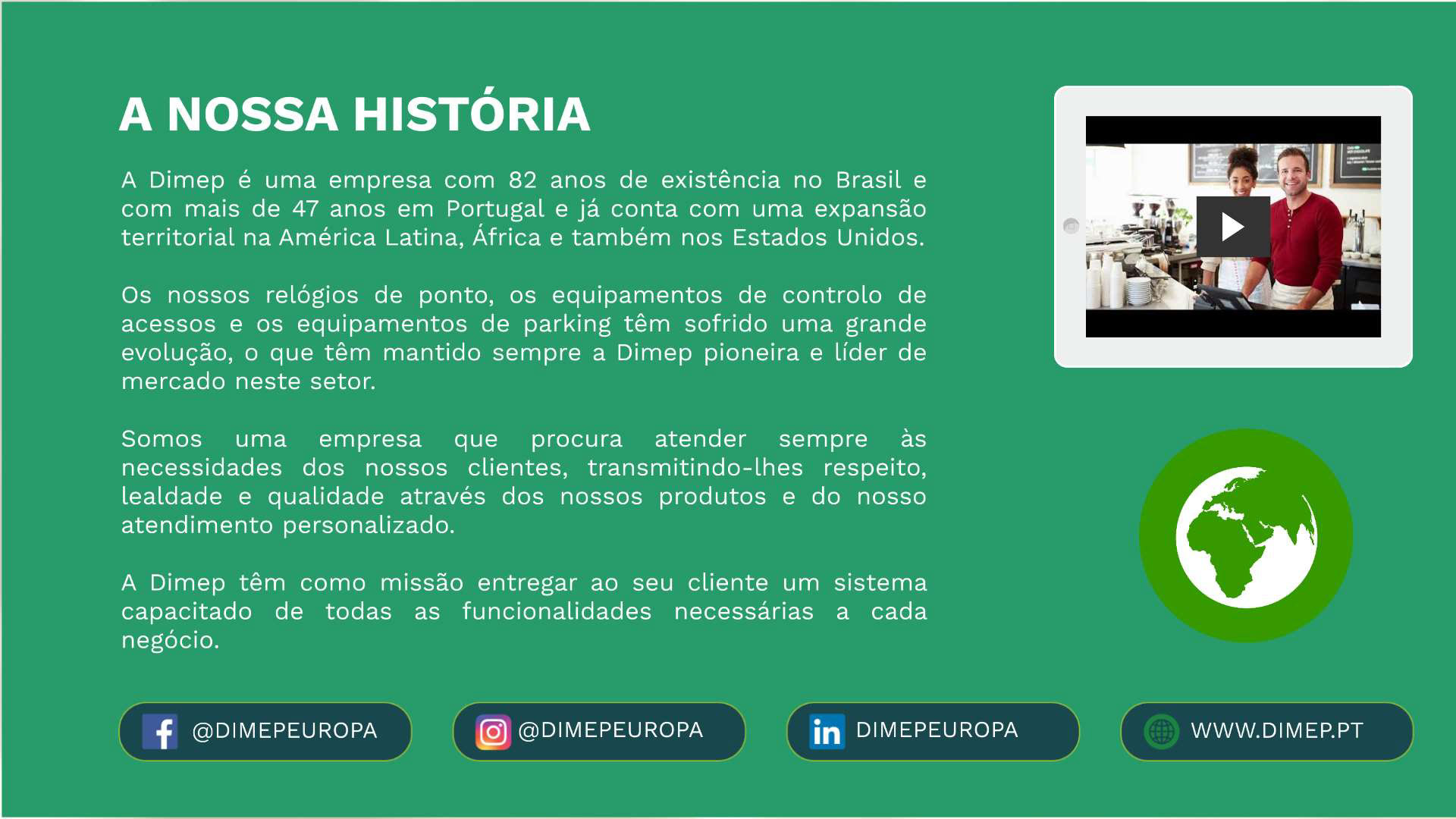 A NOSSA HISTÓRIA

A Dimep é uma empresa com 82 anos de existência no Brasil e com mais de 47 anos em Portugal e já conta com uma expansão territorial na América Latina, África e também nos Estados Unidos.

Os nossos relógios de ponto, os equipamentos de controlo de acessos e os equipamentos de parking têm sofrido uma grande evolução, o que têm mantido sempre a Dimep pioneira e líder de mercado neste setor.

Somos uma empresa que procura atender sempre às necessidades dos nossos clientes, transmitindo-lhes respeito, lealdade e qualidade através dos nossos produtos e do nosso atendimento personalizado.

A Dimep têm como missão entregar ao seu cliente um sistema capacitado de todas as funcionalidades necessárias a cada negócio.

@DIMEPEUROPA

@DIMEPEUROPA

DIMEPEUROPA

WWW.DIMEP.PT